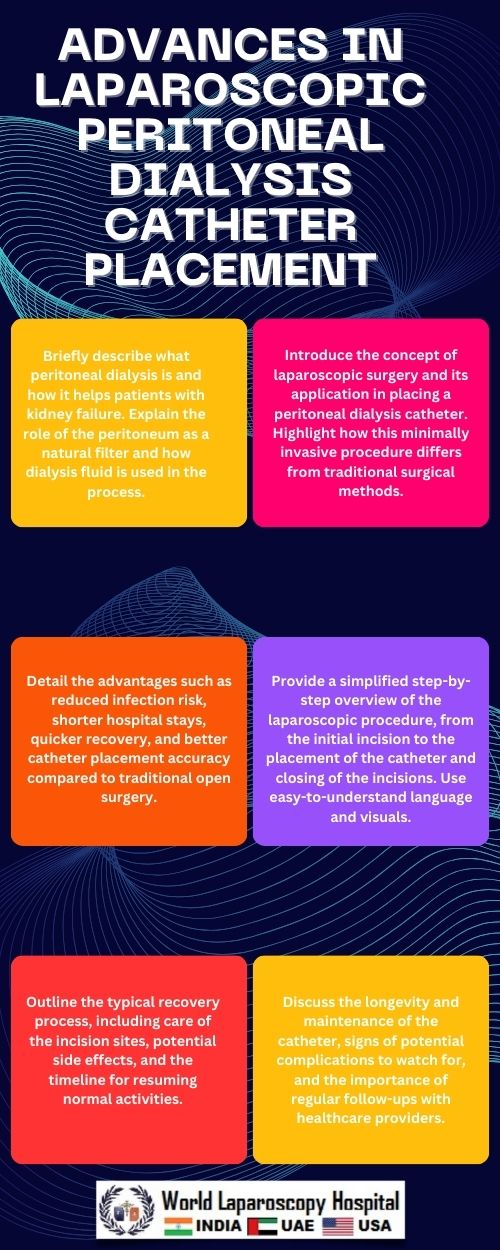 ADVANCES IN LAPAROSCOPIC PERITONEAL DIALYSIS CATHETER PLACEMENT

Briefly describe what peritoneal dialysis is and how it helps patients with kidney failure. Explain the role of the peritoneum as a natural filter and how dialysis fluid is used in the process.

Introduce the concept of laparoscopic surgery and its application in placing a peritoneal dialysis catheter. Highlight how this minimally invasive procedure differs from traditional surgical methods.

Detail the advantages such as reduced infection risk, shorter hospital stays, quicker recovery, and better catheter placement accuracy compared to traditional open surgery.

Provide a simplified step-by-step overview of the laparoscopic procedure, from the initial incision to the placement of the catheter and closing of the incisions. Use easy-to-understand language and visuals.

Outline the typical recovery process, including care of the incision sites, potential side effects, and the timeline for resuming normal activities.

Discuss the longevity and maintenance of the catheter, signs of potential complications to watch for, and the importance of regular follow-ups with healthcare providers.

World Laparoscopy Hospital
INDIA UAE USA